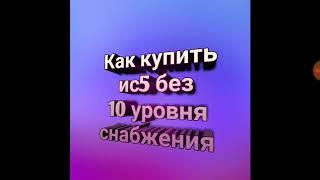 Как купить ис5 без 10 уровня снабжения